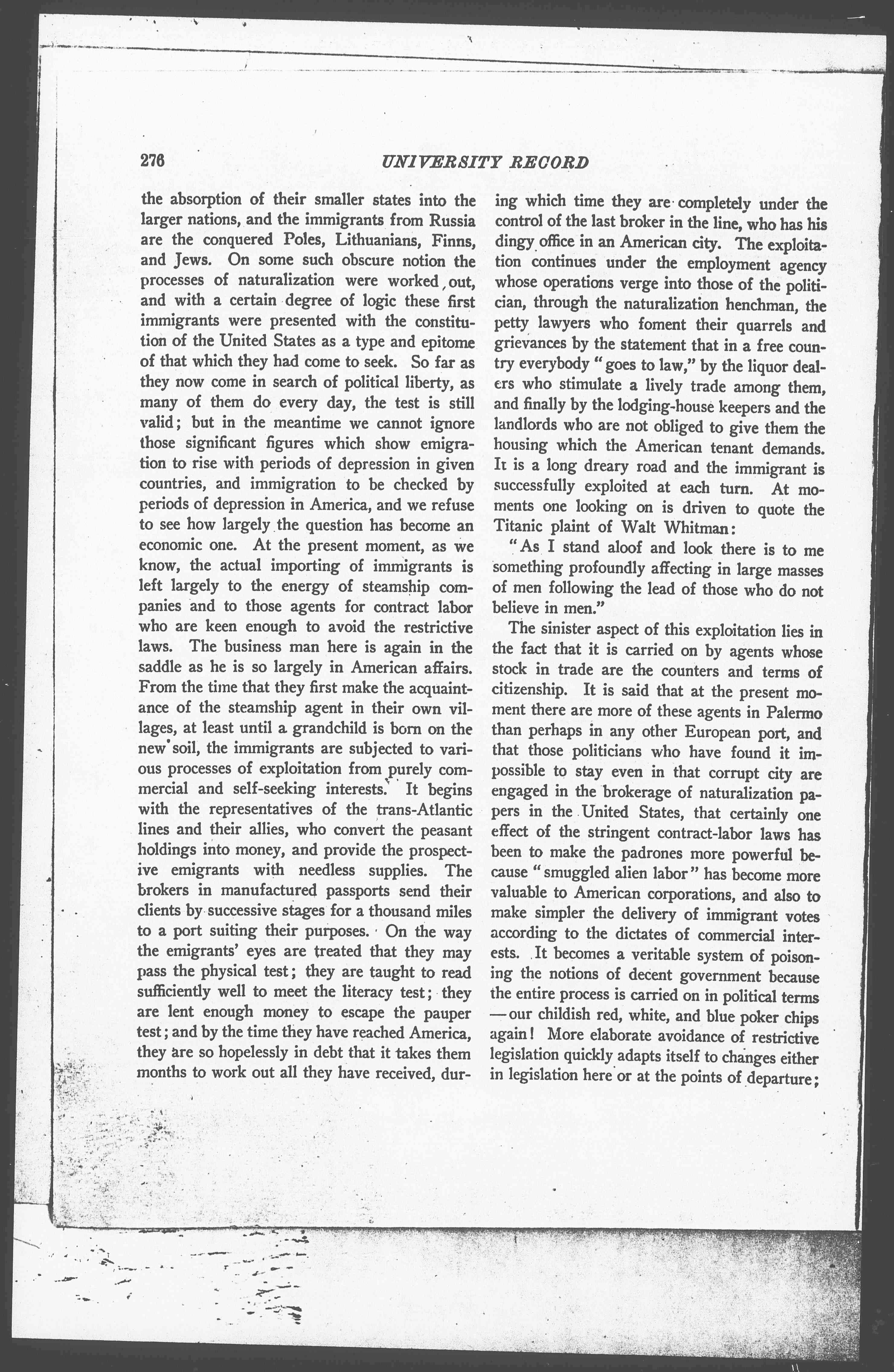 276 UNIVERSITY RECORD

the absorption of their smaller states into the larger nations, and the immigrants from Russia are the conquered Poles, Lithuanians, Finns, and Jews. On some such obscure notion the processes of naturalization were worked out, and with a certain degree of logic these first immigrants were presented with the constitution of the United States as a type and epitome of that which they had come to seek. So far as they now come in search of political liberty, as many of them do every day, the test is still valid; but in the meantime we cannot ignore those significant figures which show emigration to rise with periods of depression in given countries, and immigration to be checked by periods of depression in America, and we refuse to see how largely the question has become an economic one. At the present moment, as we know, the actual importing of immigrants is left largely to the energy of steamship companies and to those agents for contract labor who are keen enough to avoid the restrictive laws. The business man here is again in the saddle as he is so largely in American affairs. From the time that they first make the acquaintance of the steamship agent in their own villages, at least until a grandchild is born on the new soil, the immigrants are subjected to various processes of exploitation from purely commercial and self-seeking interests. It begins with the representatives of the trans-Atlantic lines and their allies, who convert the peasant holdings into money, and provide the prospective emigrants with needless supplies. The brokers in manufactured passports send their clients by successive stages for a thousand miles to a port suiting their purposes. On the way the emigrants' eyes are treated that they may pass the physical test; they are taught to read sufficiently well to meet the literacy test; they are lent enough money to escape the pauper test; and by the time they have reached America, they are so hopelessly in debt that it takes them months to work out all they have received, during which time they are completely under the control of the last broker in the line, who has his dingy office in an American city. The exploitation continues under the employment agency whose operations verge into those of the politician, through the naturalization henchman, the petty lawyers who foment their quarrels and grievances by the statement that in a free country everybody "goes to law," by the liquor dealers who stimulate a lively trade among them, and finally by the lodging-house keepers and the landlords who are not obliged to give them the housing which the American tenant demands. It is a long dreary road and the immigrant is successfully exploited at each turn. At moments one looking on is driven to quote the Titanic plaint of Walt Whitman:

"As I stand aloof and look there is to me something profoundly affecting in large masses of men following the lead of those who do not believe in men."

The sinister aspect of this exploitation lies in the fact that it is carried on by agents whose stock in trade are the counters and terms of citizenship. It is said that at the present moment there are more of these agents in Palermo than perhaps in any other European port, and that those politicians who have found it impossible to stay even in that corrupt city are engaged in the brokerage of naturalization papers in the United States, that certainly one effect of the stringent contract-labor laws has been to make the padrones more powerful because "smuggled alien labor" has become more valuable to American corporations, and also to make simpler the delivery of immigrant votes according to the dictates of commercial interests. It becomes a veritable system of poisoning the notions of decent government because the entire process is carried on in political terms —our childish red, white, and blue poker chips again! More elaborate avoidance of restrictive legislation quickly adapts itself to changes either in legislation here or at the points of departure;